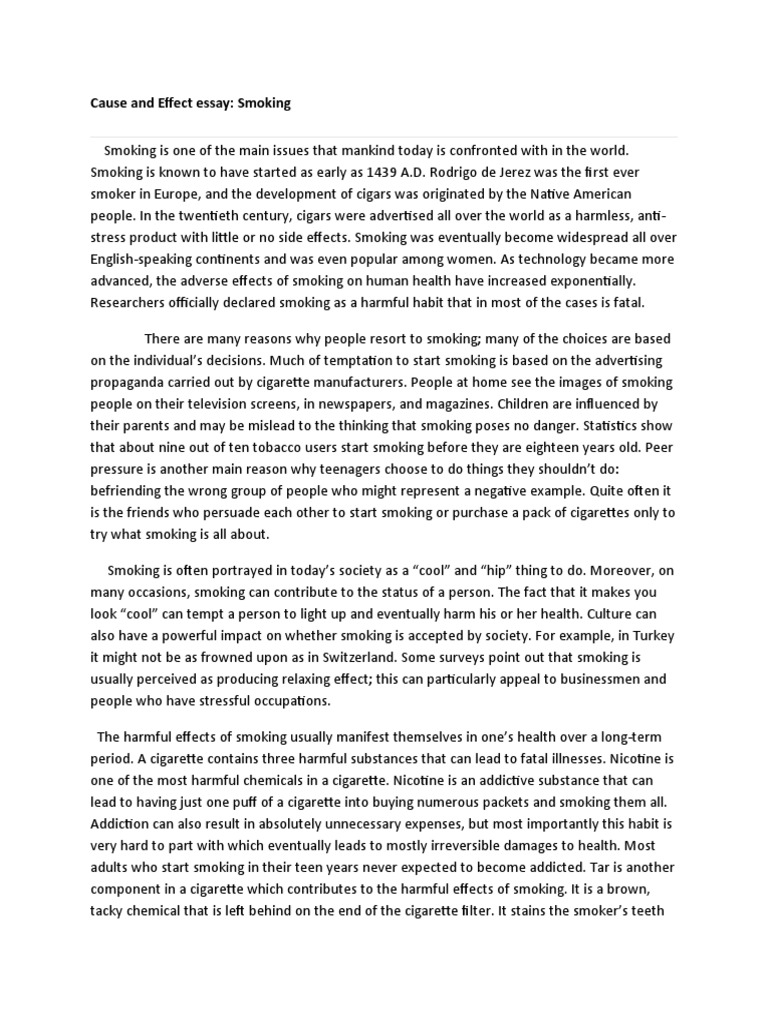 Cause and Effect essay: Smoking

Smoking is one of the main issues that mankind today is confronted with in the world. Smoking is known to have started as early as 1439 A.D. Rodrigo de Jerez was the first ever smoker in Europe, and the development of cigars was originated by the Native American people. In the twentieth century, cigars were advertised all over the world as a harmless, anti-stress product with little or no side effects. Smoking was eventually become widespread all over English-speaking continents and was even popular among women. As technology became more advanced, the adverse effects of smoking on human health have increased exponentially. Researchers officially declared smoking as a harmful habit that in most of the cases is fatal.

There are many reasons why people resort to smoking; many of the choices are based on the individual's decisions. Much of temptation to start smoking is based on the advertising propaganda carried out by cigarette manufacturers. People at home see the images of smoking people on their television screens, in newspapers, and magazines. Children are influenced by their parents and may be mislead to the thinking that smoking poses no danger. Statistics show that about nine out of ten tobacco users start smoking before they are eighteen years old. Peer pressure is another main reason why teenagers choose to do things they shouldn't do: befriending the wrong group of people who might represent a negative example. Quite often it is the friends who persuade each other to start smoking or purchase a pack of cigarettes only to try what smoking is all about.

Smoking is often portrayed in today's society as a "cool" and "hip" thing to do. Moreover, on many occasions, smoking can contribute to the status of a person. The fact that it makes you look "cool" can tempt a person to light up and eventually harm his or her health. Culture can also have a powerful impact on whether smoking is accepted by society. For example, in Turkey it might not be as frowned upon as in Switzerland. Some surveys point out that smoking is usually perceived as producing relaxing effect; this can particularly appeal to businessmen and people who have stressful occupations.

The harmful effects of smoking usually manifest themselves in one's health over a long-term period. A cigarette contains three harmful substances that can lead to fatal illnesses. Nicotine is one of the most harmful chemicals in a cigarette. Nicotine is an addictive substance that can lead to having just one puff of a cigarette into buying numerous packets and smoking them all. Addiction can also result in absolutely unnecessary expenses, but most importantly this habit is very hard to part with which eventually leads to mostly irreversible damages to health. Most adults who start smoking in their teen years never expected to become addicted. Tar is another component in a cigarette which contributes to the harmful effects of smoking. It is a brown, tacky chemical that is left behind on the end of the cigarette filter. It stains the smoker's teeth